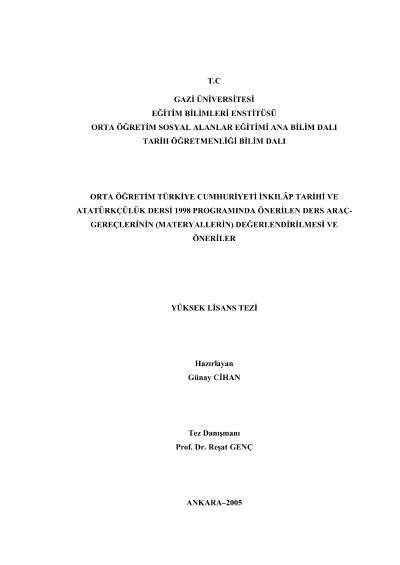 T.C

GAZİ ÜNİVERSİTESİ
EĞİTİM BİLİMLERİ ENSTİTÜSÜ
ORTA ÖĞRETİM SOSYAL ALANLAR EĞİTİMİ ANA BİLİM DALI
TARİH ÖĞRETMENLİĞİ BİLİM DALI

ORTA ÖĞRETİM TÜRKİYE CUMHURİYETİ İNKILÂP TARİHİ VE ATATÜRKÇÜLÜK DERSİ 1998 PROGRAMINDA ÖNERİLEN DERS ARAÇ-GEREÇLERİNİN (MATERYALLERİN) DEĞERLENDİRİLMESİ VE ÖNERİLER

YÜKSEK LİSANS TEZİ

Hazırlayan
Günay CİHAN

Tez Danışmanı
Prof. Dr. Reşat GENÇ

ANKARA–2005